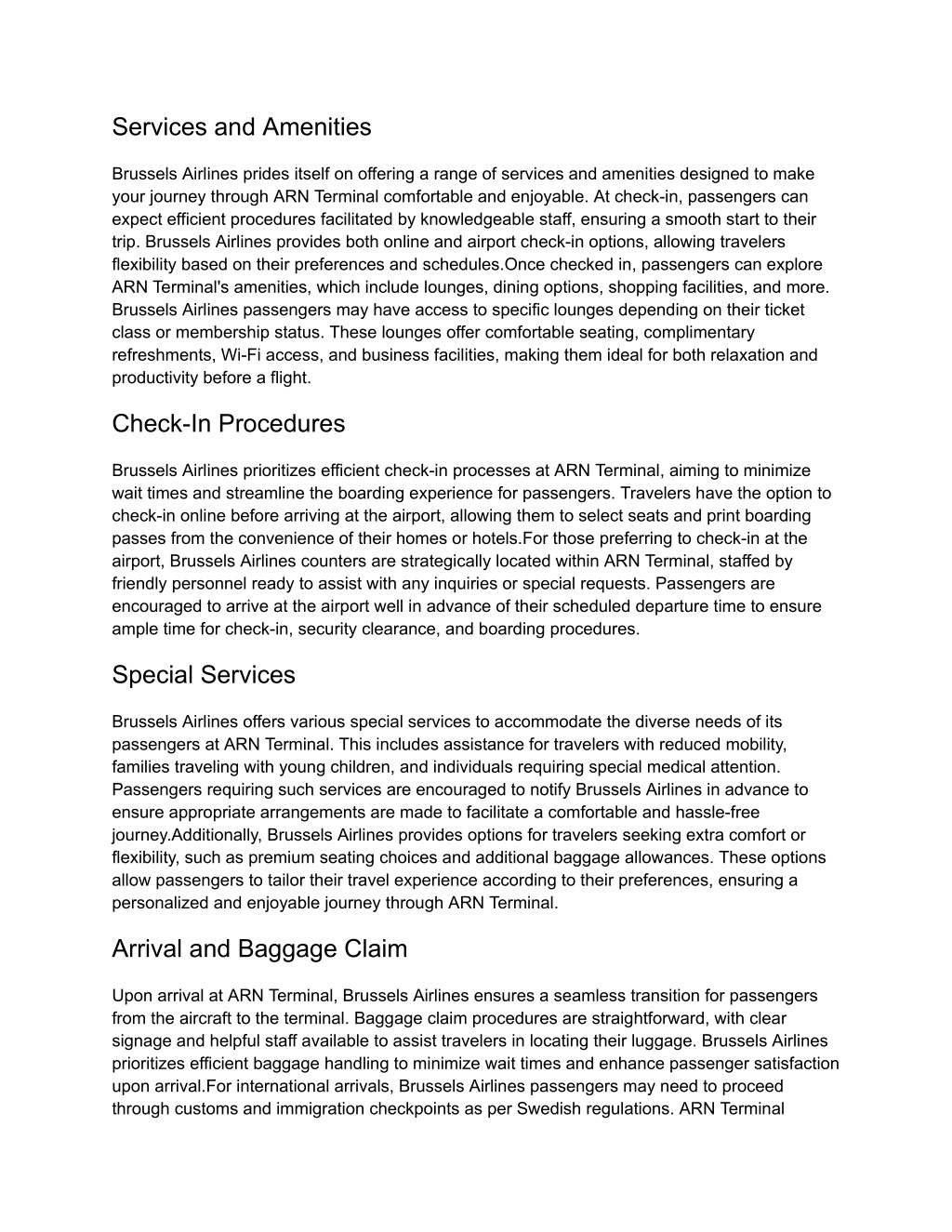 Services and Amenities

Brussels Airlines prides itself on offering a range of services and amenities designed to make your journey through ARN Terminal comfortable and enjoyable. At check-in, passengers can expect efficient procedures facilitated by knowledgeable staff, ensuring a smooth start to their trip. Brussels Airlines provides both online and airport check-in options, allowing travelers flexibility based on their preferences and schedules.Once checked in, passengers can explore ARN Terminal's amenities, which include lounges, dining options, shopping facilities, and more. Brussels Airlines passengers may have access to specific lounges depending on their ticket class or membership status. These lounges offer comfortable seating, complimentary refreshments, Wi-Fi access, and business facilities, making them ideal for both relaxation and productivity before a flight.

Check-In Procedures

Brussels Airlines prioritizes efficient check-in processes at ARN Terminal, aiming to minimize wait times and streamline the boarding experience for passengers. Travelers have the option to check-in online before arriving at the airport, allowing them to select seats and print boarding passes from the convenience of their homes or hotels.For those preferring to check-in at the airport, Brussels Airlines counters are strategically located within ARN Terminal, staffed by friendly personnel ready to assist with any inquiries or special requests. Passengers are encouraged to arrive at the airport well in advance of their scheduled departure time to ensure ample time for check-in, security clearance, and boarding procedures.

Special Services

Brussels Airlines offers various special services to accommodate the diverse needs of its passengers at ARN Terminal. This includes assistance for travelers with reduced mobility, families traveling with young children, and individuals requiring special medical attention. Passengers requiring such services are encouraged to notify Brussels Airlines in advance to ensure appropriate arrangements are made to facilitate a comfortable and hassle-free journey.Additionally, Brussels Airlines provides options for travelers seeking extra comfort or flexibility, such as premium seating choices and additional baggage allowances. These options allow passengers to tailor their travel experience according to their preferences, ensuring a personalized and enjoyable journey through ARN Terminal.

Arrival and Baggage Claim

Upon arrival at ARN Terminal, Brussels Airlines ensures a seamless transition for passengers from the aircraft to the terminal. Baggage claim procedures are straightforward, with clear signage and helpful staff available to assist travelers in locating their luggage. Brussels Airlines prioritizes efficient baggage handling to minimize wait times and enhance passenger satisfaction upon arrival.For international arrivals, Brussels Airlines passengers may need to proceed through customs and immigration checkpoints as per Swedish regulations. ARN Terminal